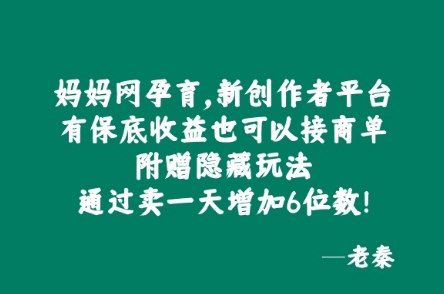 妈妈网孕育,新创作者平台
有保底收益也可以接商单
附赠隐藏玩法
通过卖一天增加6位数!

—老秦